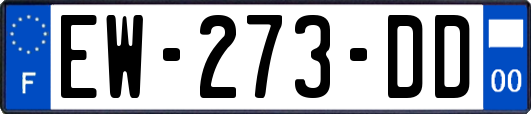 F

EW-273-DD

00